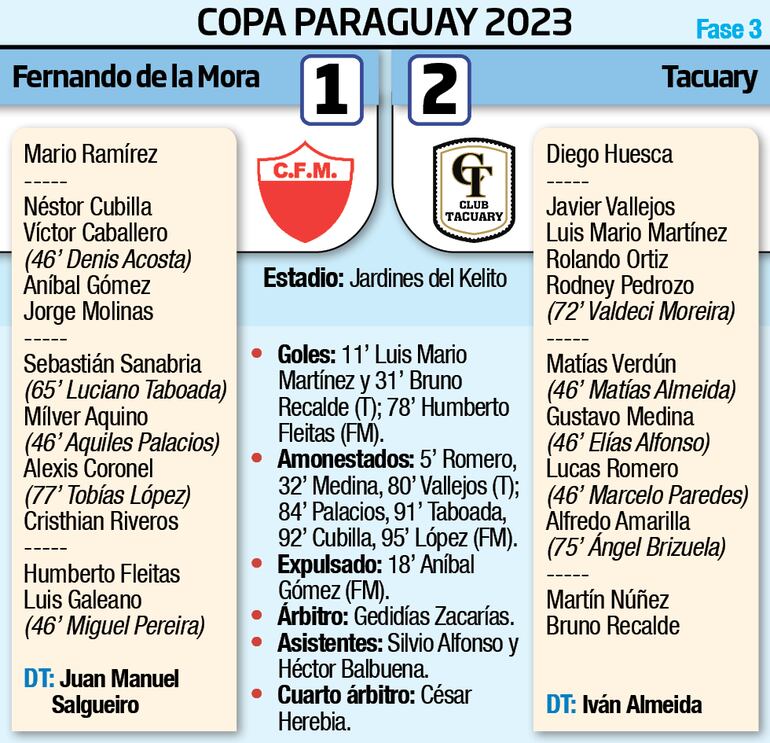 COPA PARAGUAY 2023

Fase 3

Fernando de la Mora

1

2

Tacuary

Mario Ramírez
-----
Néstor Cubilla
Víctor Caballero
(46' Denis Acosta)
Aníbal Gómez
Jorge Molinas
-----
Sebastián Sanabria
(65' Luciano Taboada)
Mílver Aquino
(46' Aquiles Palacios)
Alexis Coronel
(77' Tobías López)
Cristhian Riveros
-----
Humberto Fleitas
Luis Galeano
(46' Miguel Pereira)

DT: Juan Manuel Salgueiro

C.F.M.

CT
CLUB TACUARY

Estadio: Jardines del Kelito

Goles: 11' Luis Mario Martínez y 31' Bruno Recalde (T); 78' Humberto Fleitas (FM).

Amonestados: 5' Romero, 32' Medina, 80' Vallejos (T); 84' Palacios, 91' Taboada, 92' Cubilla, 95' López (FM).

Expulsado: 18' Aníbal Gómez (FM).

Árbitro: Gedidías Zacarías.

Asistentes: Silvio Alfonso y Héctor Balbuena.

Cuarto árbitro: César Herebia.

Diego Huesca
-----
Javier Vallejos
Luis Mario Martínez
Rolando Ortiz
Rodney Pedrozo
(72' Valdeci Moreira)
-----
Matías Verdún
(46' Matías Almeida)
Gustavo Medina
(46' Elías Alfonso)
Lucas Romero
(46' Marcelo Paredes)
Alfredo Amarilla
(75' Ángel Brizuela)
-----
Martín Núñez
Bruno Recalde

DT: Iván Almeida